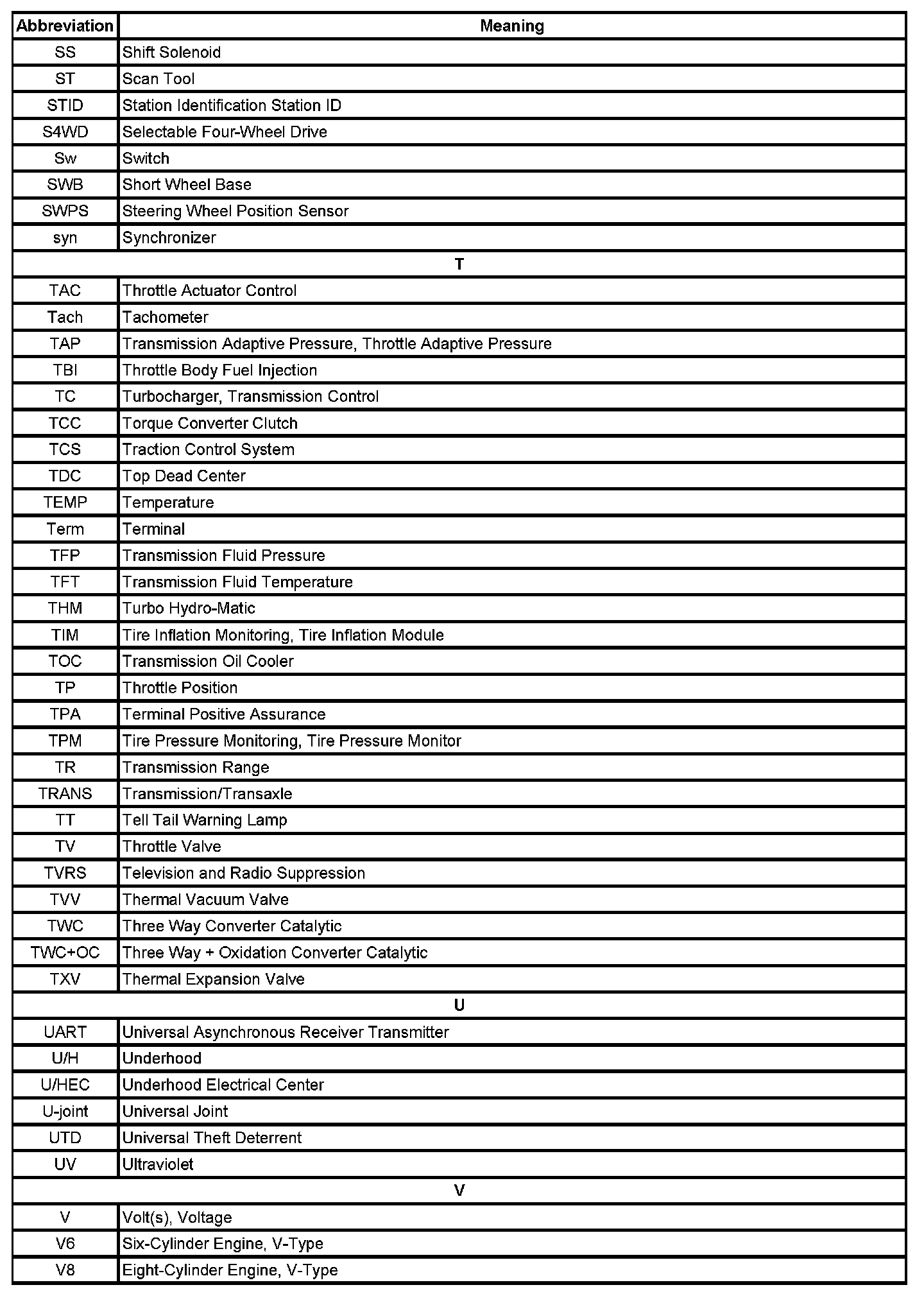 | Abbreviation | Meaning |
|---|---|
| SS | Shift Solenoid |
| ST | Scan Tool |
| STID | Station Identification Station ID |
| S4WD | Selectable Four-Wheel Drive |
| Sw | Switch |
| SWB | Short Wheel Base |
| SWPS | Steering Wheel Position Sensor |
| syn | Synchronizer |
| T | |
| TAC | Throttle Actuator Control |
| Tach | Tachometer |
| TAP | Transmission Adaptive Pressure, Throttle Adaptive Pressure |
| TBI | Throttle Body Fuel Injection |
| TC | Turbocharger, Transmission Control |
| TCC | Torque Converter Clutch |
| TCS | Traction Control System |
| TDC | Top Dead Center |
| TEMP | Temperature |
| Term | Terminal |
| TFP | Transmission Fluid Pressure |
| TFT | Transmission Fluid Temperature |
| THM | Turbo Hydro-Matic |
| TIM | Tire Inflation Monitoring, Tire Inflation Module |
| TOC | Transmission Oil Cooler |
| TP | Throttle Position |
| TPA | Terminal Positive Assurance |
| TPM | Tire Pressure Monitoring, Tire Pressure Monitor |
| TR | Transmission Range |
| TRANS | Transmission/Transaxle |
| TT | Tell Tail Warning Lamp |
| TV | Throttle Valve |
| TVRS | Television and Radio Suppression |
| TVV | Thermal Vacuum Valve |
| TWC | Three Way Converter Catalytic |
| TWC+OC | Three Way + Oxidation Converter Catalytic |
| TXV | Thermal Expansion Valve |
| U | |
| UART | Universal Asynchronous Receiver Transmitter |
| U/H | Underhood |
| U/HEC | Underhood Electrical Center |
| U-joint | Universal Joint |
| UTD | Universal Theft Deterrent |
| UV | Ultraviolet |
| V | |
| V | Volt(s), Voltage |
| V6 | Six-Cylinder Engine, V-Type |
| V8 | Eight-Cylinder Engine, V-Type |